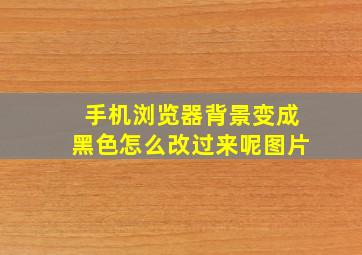 手机浏览器背景变成黑色怎么改过来呢图片